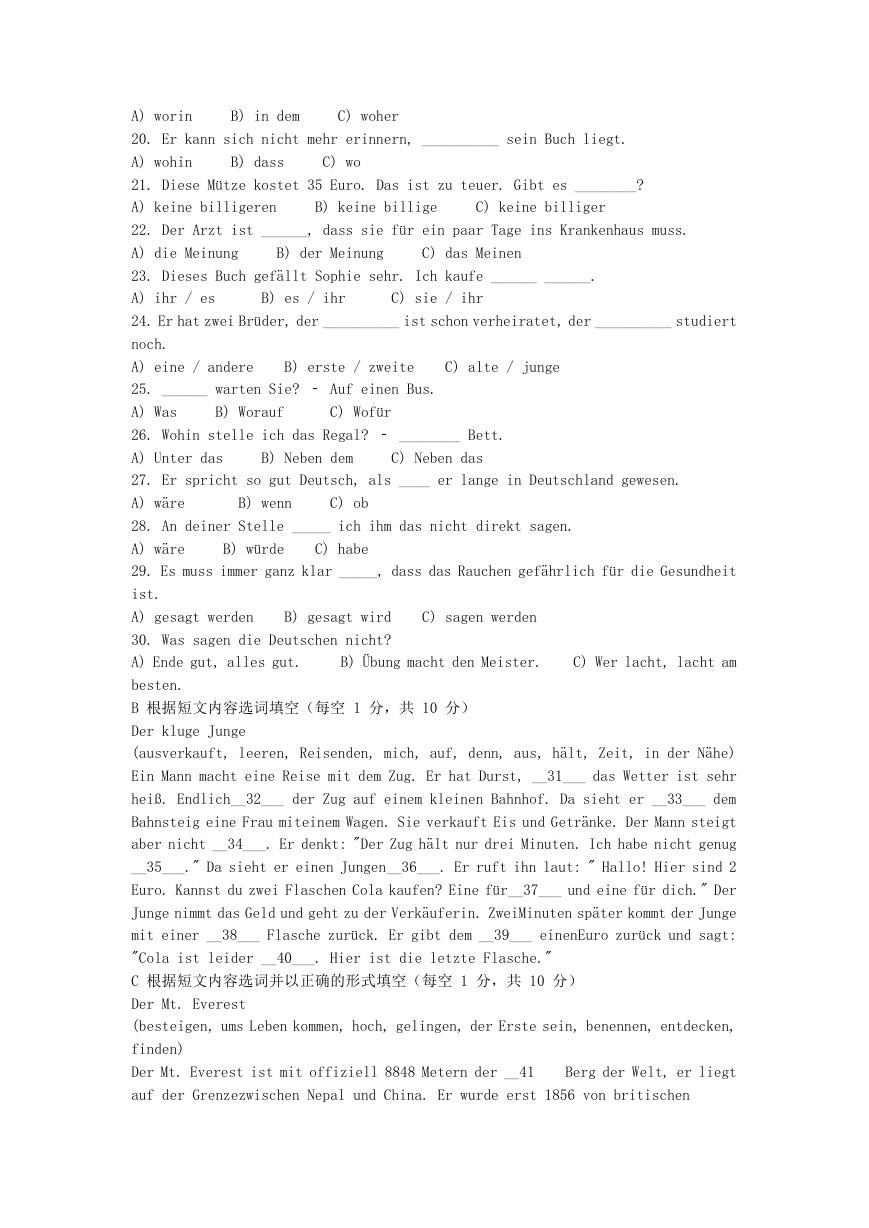 A) worin B) in dem C) woher
20. Er kann sich nicht mehr erinnern, __________ sein Buch liegt.
A) wohin B) dass C) wo
21. Diese Mütze kostet 35 Euro. Das ist zu teuer. Gibt es ________?
A) keine billigeren B) keine billige C) keine billiger
22. Der Arzt ist ______, dass sie für ein paar Tage ins Krankenhaus muss.
A) die Meinung B) der Meinung C) das Meinen
23. Dieses Buch gefällt Sophie sehr. Ich kaufe ______ ______.
A) ihr / es B) es / ihr C) sie / ihr
24. Er hat zwei Brüder, der __________ ist schon verheiratet, der __________ studiert noch.
A) eine / andere B) erste / zweite C) alte / junge
25. ______ warten Sie? - Auf einen Bus.
A) Was B) Worauf C) Wofür
26. Wohin stelle ich das Regal? - ________ Bett.
A) Unter das B) Neben dem C) Neben das
27. Er spricht so gut Deutsch, als ____ er lange in Deutschland gewesen.
A) wäre B) wenn C) ob
28. An deiner Stelle _____ ich ihm das nicht direkt sagen.
A) wäre B) würde C) habe
29. Es muss immer ganz klar _____, dass das Rauchen gefährlich für die Gesundheit ist.
A) gesagt werden B) gesagt wird C) sagen werden
30. Was sagen die Deutschen nicht?
A) Ende gut, alles gut. B) Übung macht den Meister. C) Wer lacht, lacht am besten.
B 根据短文内容选词填空（每空 1 分，共 10 分）
Der kluge Junge
(ausverkauft, leeren, Reisenden, mich, auf, denn, aus, hält, Zeit, in der Nähe)
Ein Mann macht eine Reise mit dem Zug. Er hat Durst, __31___ das Wetter ist sehr heiß. Endlich__32___ der Zug auf einem kleinen Bahnhof. Da sieht er __33___ dem Bahnsteig eine Frau miteinem Wagen. Sie verkauft Eis und Getränke. Der Mann steigt aber nicht __34___. Er denkt: "Der Zug hält nur drei Minuten. Ich habe nicht genug __35___." Da sieht er einen Jungen__36___. Er ruft ihn laut: " Hallo! Hier sind 2 Euro. Kannst du zwei Flaschen Cola kaufen? Eine für__37___ und eine für dich." Der Junge nimmt das Geld und geht zu der Verkäuferin. ZweiMinuten später kommt der Junge mit einer __38___ Flasche zurück. Er gibt dem __39___ einenEuro zurück und sagt: "Cola ist leider __40___. Hier ist die letzte Flasche."
C 根据短文内容选词并以正确的形式填空（每空 1 分，共 10 分）
Der Mt. Everest
(besteigen, ums Leben kommen, hoch, gelingen, der Erste sein, benennen, entdecken, finden)
Der Mt. Everest ist mit offiziell 8848 Metern der __41 Berg der Welt, er liegt auf der Grenzezwischen Nepal und China. Er wurde erst 1856 von britischen